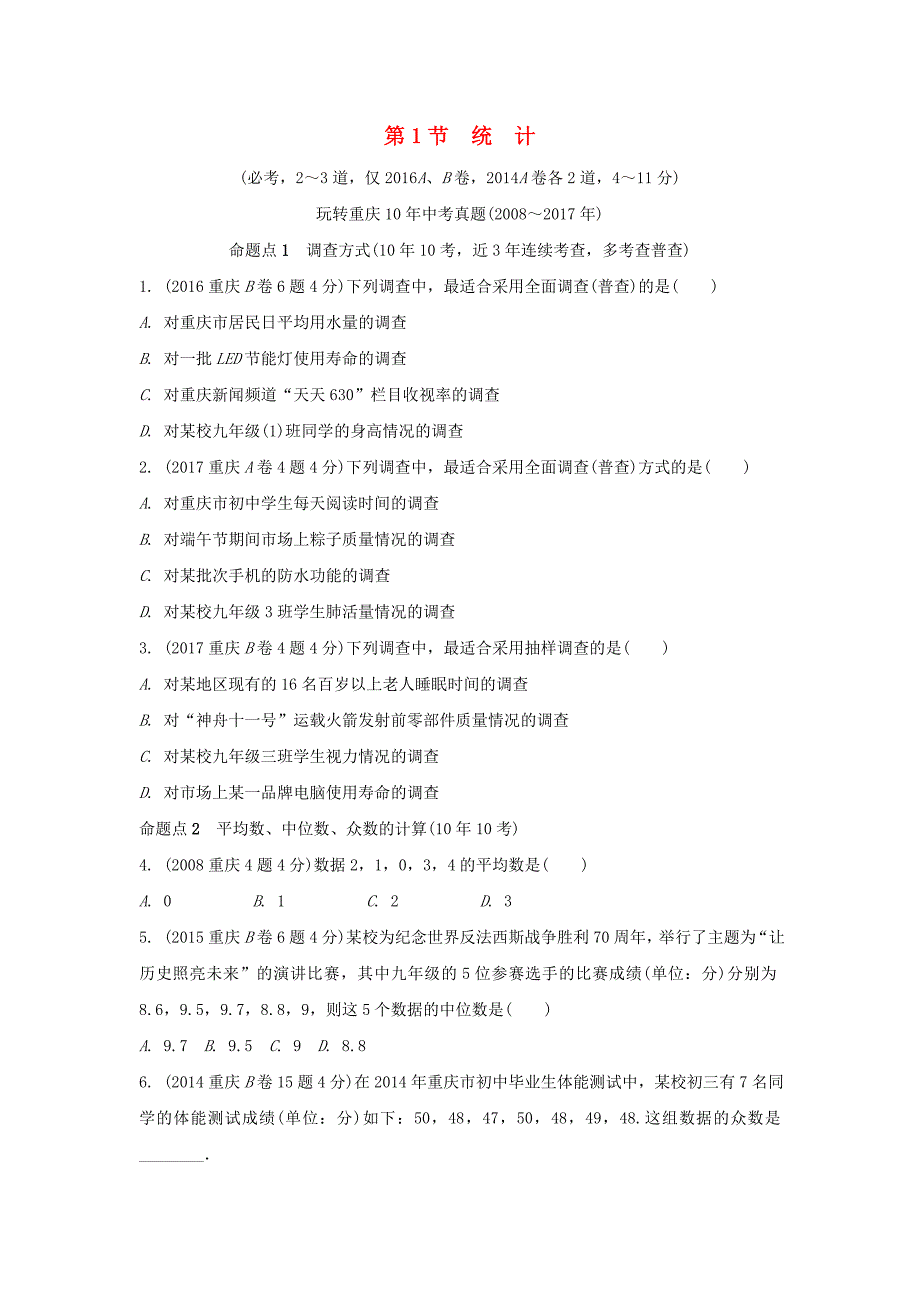 第1节　统　计

(必考，2～3道，仅2016A、B卷，2014A卷各2道，4～11分)

玩转重庆10年中考真题(2008～2017年)

命题点1　调查方式(10年10考，近3年连续考查，多考查普查)

1. (2016重庆B卷6题4分)下列调查中，最适合采用全面调查(普查)的是(　　)

A. 对重庆市居民日平均用水量的调查

B. 对一批LED节能灯使用寿命的调查

C. 对重庆新闻频道“天天630”栏目收视率的调查

D. 对某校九年级(1)班同学的身高情况的调查

2. (2017重庆A卷4题4分)下列调查中，最适合采用全面调查(普查)方式的是(　　)

A. 对重庆市初中学生每天阅读时间的调查

B. 对端午节期间市场上粽子质量情况的调查

C. 对某批次手机的防水功能的调查

D. 对某校九年级3班学生肺活量情况的调查

3. (2017重庆B卷4题4分)下列调查中，最适合采用抽样调查的是(　　)

A. 对某地区现有的16名百岁以上老人睡眠时间的调查

B. 对“神舟十一号”运载火箭发射前零部件质量情况的调查

C. 对某校九年级三班学生视力情况的调查

D. 对市场上某一品牌电脑使用寿命的调查

命题点2　平均数、中位数、众数的计算(10年10考)

4. (2008重庆4题4分)数据2，1，0，3，4的平均数是(　　)

A. 0　　B. 1　　C. 2　　D. 3

5. (2015重庆B卷6题4分)某校为纪念世界反法西斯战争胜利70周年，举行了主题为“让历史照亮未来”的演讲比赛，其中九年级的5位参赛选手的比赛成绩(单位：分)分别为8.6，9.5，9.7，8.8，9，则这5个数据的中位数是(　　)

A. 9.7　B. 9.5　C. 9　D. 8.8

6. (2014重庆B卷15题4分)在2014年重庆市初中毕业生体能测试中，某校初三有7名同学的体能测试成绩(单位：分)如下：50，48，47，50，48，49，48.这组数据的众数是________.